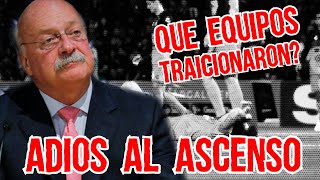 QUE EQUIPOS TRAICIONARON?

ADIOS AL ASCENSO